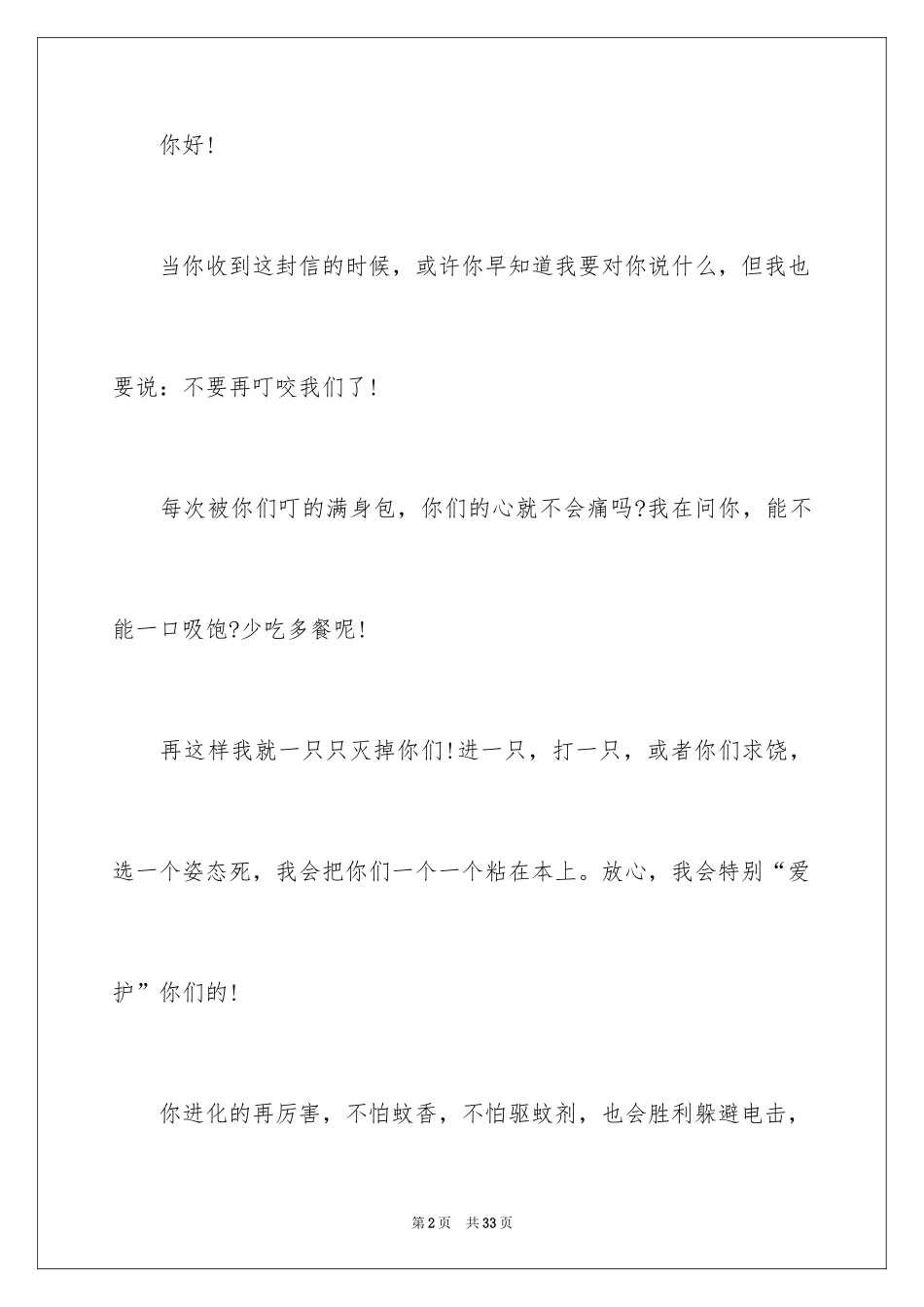 你好!

当你收到这封信的时候，或许你早知道我要对你说什么，但我也要说：不要再叮咬我们了!

每次被你们叮的满身包，你们的心就不会痛吗?我在问你，能不能一口吸饱?少吃多餐呢!

再这样我就一只只灭掉你们!进一只，打一只，或者你们求饶，选一个姿态死，我会把你们一个一个粘在本上。放心，我会特别“爱护”你们的!

你进化的再厉害，不怕蚊香，不怕驱蚊剂，也会胜利躲避电击，

第2页　共33页